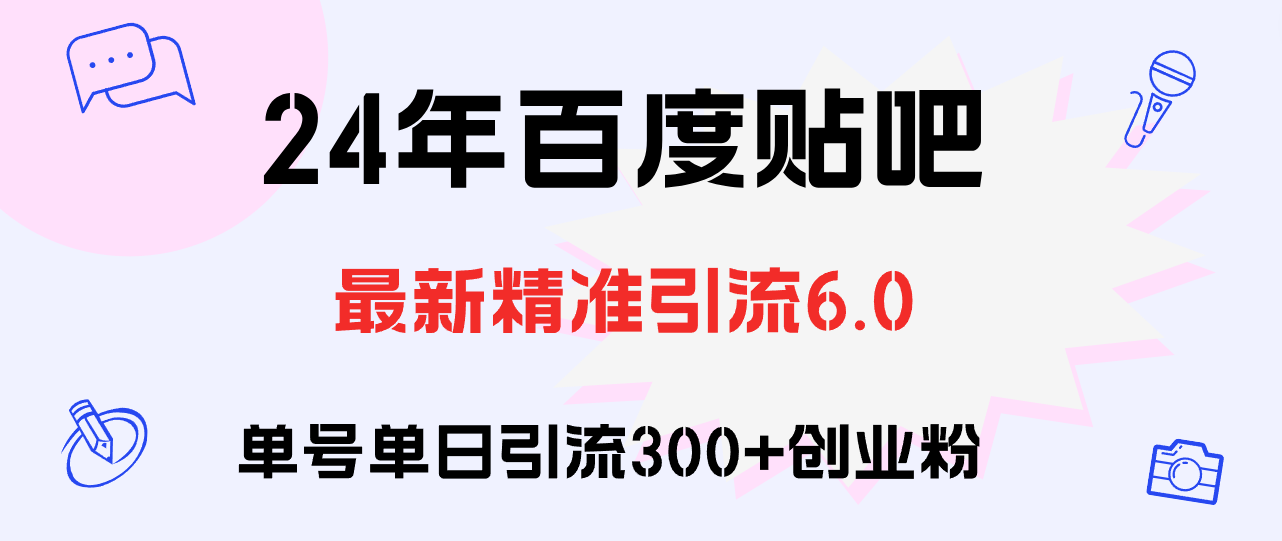 24年百度贴吧

最新精准引流6.0

单号单日引流300+创业粉